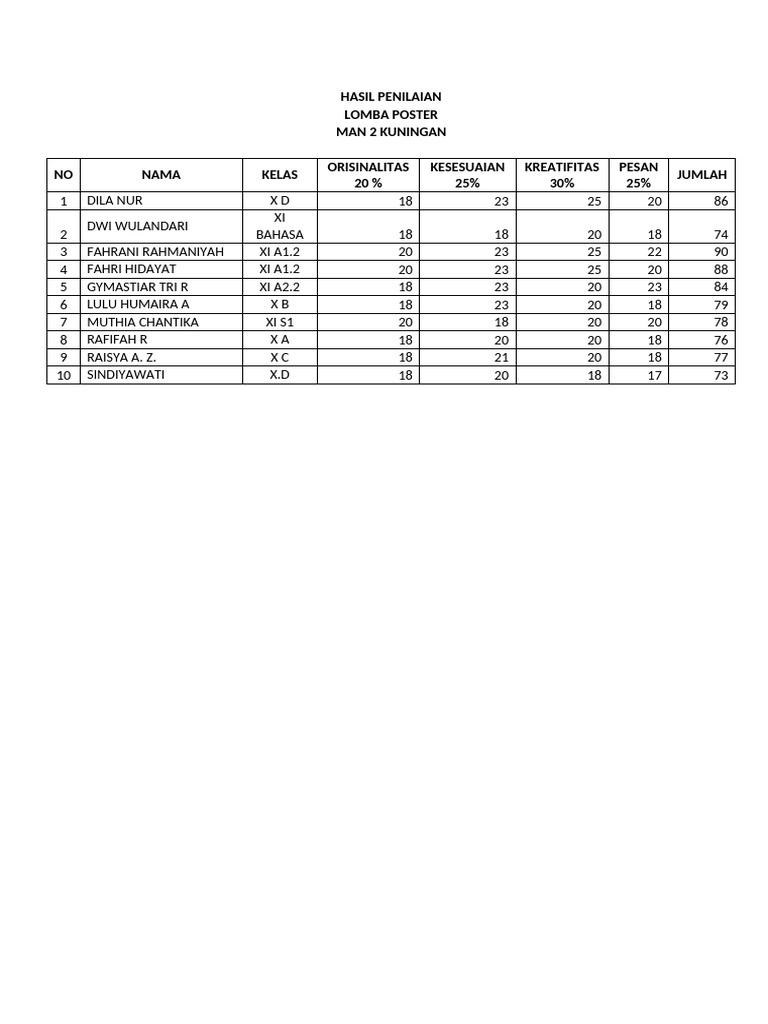 HASIL PENILAIAN
LOMBA POSTER
MAN 2 KUNINGAN

| NO | NAMA | KELAS | ORISINALITAS 20 % | KESESUAIAN 25% | KREATIFITAS 30% | PESAN 25% | JUMLAH |
|---|---|---|---|---|---|---|---|
| 1 | DILA NUR | X D | 18 | 23 | 25 | 20 | 86 |
| 2 | DWI WULANDARI | XI BAHASA | 18 | 18 | 20 | 18 | 74 |
| 3 | FAHRANI RAHMANIYAH | XI A1.2 | 20 | 23 | 25 | 22 | 90 |
| 4 | FAHRI HIDAYAT | XI A1.2 | 20 | 23 | 25 | 20 | 88 |
| 5 | GYMASTIAR TRI R | XI A2.2 | 18 | 23 | 20 | 23 | 84 |
| 6 | LULU HUMAIRA A | X B | 18 | 23 | 20 | 18 | 79 |
| 7 | MUTHIA CHANTIKA | XI S1 | 20 | 18 | 20 | 20 | 78 |
| 8 | RAFIFAH R | X A | 18 | 20 | 20 | 18 | 76 |
| 9 | RAISYA A. Z. | X C | 18 | 21 | 20 | 18 | 77 |
| 10 | SINDIYAWATI | X.D | 18 | 20 | 18 | 17 | 73 |